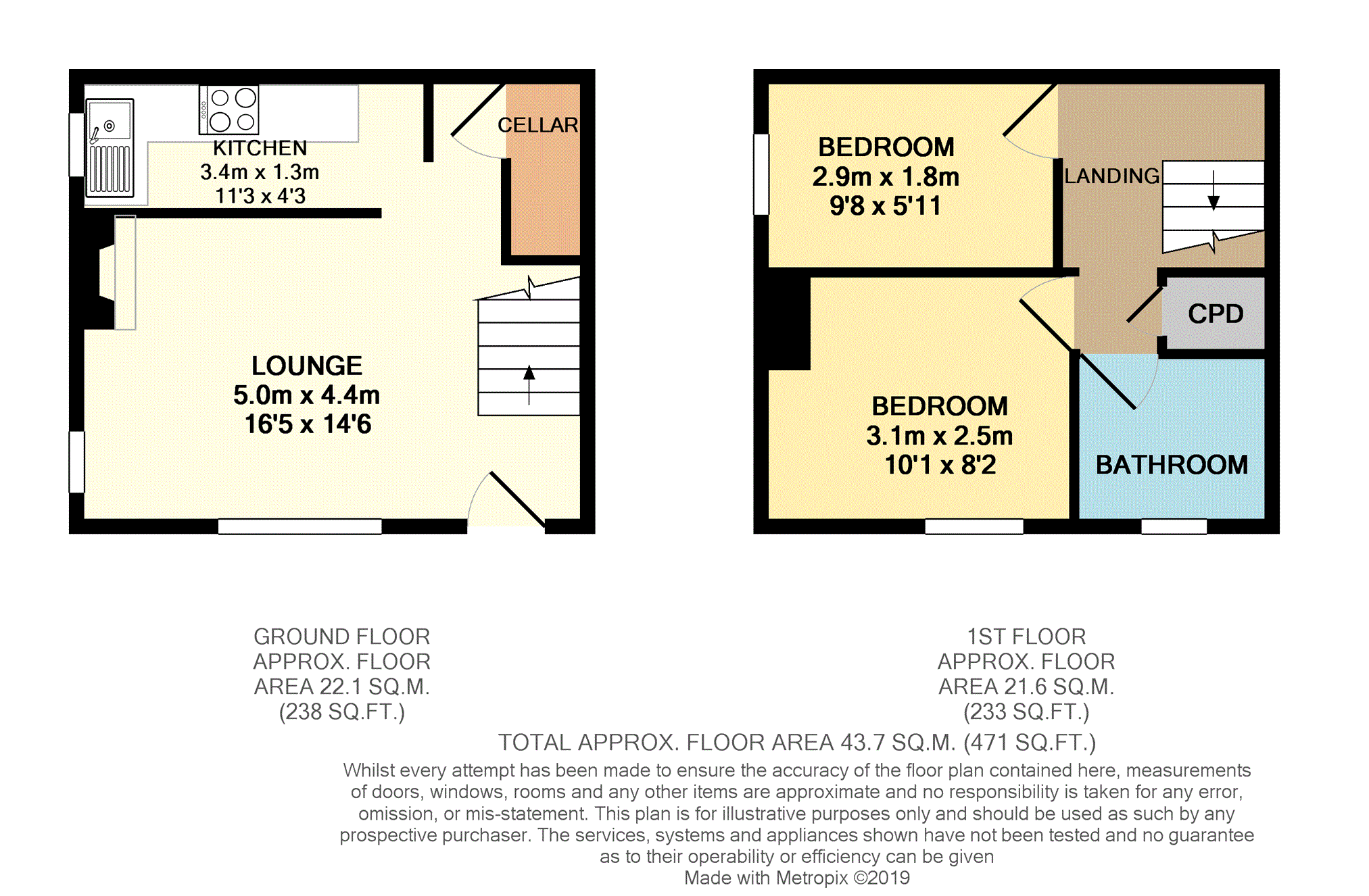 KITCHEN
3.4m x 1.3m
11'3 x 4'3

CELLAR

LOUNGE
5.0m x 4.4m
16'5 x 14'6

BEDROOM
2.9m x 1.8m
9'8 x 5'11

LANDING

CPD

BEDROOM
3.1m x 2.5m
10'1 x 8'2

BATHROOM

GROUND FLOOR
APPROX. FLOOR
AREA 22.1 SQ.M.
(238 SQ.FT.)

1ST FLOOR
APPROX. FLOOR
AREA 21.6 SQ.M.
(233 SQ.FT.)

TOTAL APPROX. FLOOR AREA 43.7 SQ.M. (471 SQ.FT.)

Whilst every attempt has been made to ensure the accuracy of the floor plan contained here, measurements of doors, windows, rooms and any other items are approximate and no responsibility is taken for any error, omission, or mis-statement. This plan is for illustrative purposes only and should be used as such by any prospective purchaser. The services, systems and appliances shown have not been tested and no guarantee as to their operability or efficiency can be given
Made with Metropix ©2019